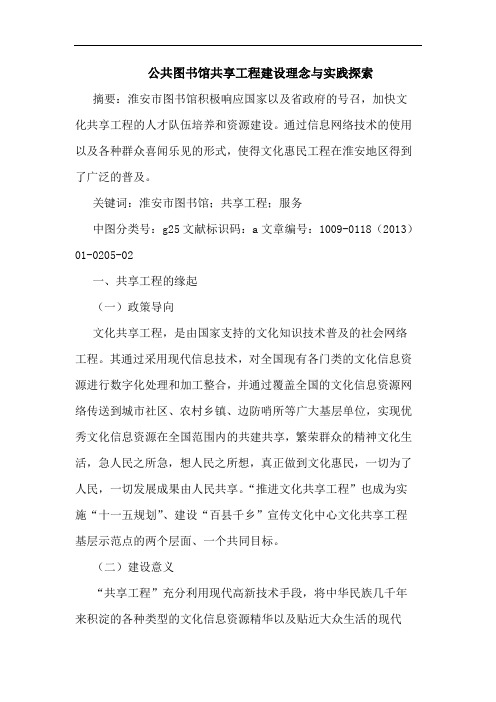 公共图书馆共享工程建设理念与实践探索

摘要：淮安市图书馆积极响应国家以及省政府的号召，加快文化共享工程的人才队伍培养和资源建设。通过信息网络技术的使用以及各种群众喜闻乐见的形式，使得文化惠民工程在淮安地区得到了广泛的普及。

关键词：淮安市图书馆；共享工程；服务

中图分类号：g25 文献标识码：a 文章编号：1009-0118（2013）01-0205-02

一、共享工程的缘起

（一）政策导向

文化共享工程，是由国家支持的文化知识技术普及的社会网络工程。其通过采用现代信息技术，对全国现有各门类的文化信息资源进行数字化处理和加工整合，并通过覆盖全国的文化信息资源网络传送到城市社区、农村乡镇、边防哨所等广大基层单位，实现优秀文化信息资源在全国范围内的共建共享，繁荣群众的精神文化生活，急人民之所急，想人民之所想，真正做到文化惠民，一切为了人民，一切发展成果由人民共享。“推进文化共享工程”也成为实施“十一五规划”、建设“百县千乡”宣传文化中心文化共享工程基层示范点的两个层面、一个共同目标。

（二）建设意义

“共享工程”充分利用现代高新技术手段，将中华民族几千年来积淀的各种类型的文化信息资源精华以及贴近大众生活的现代